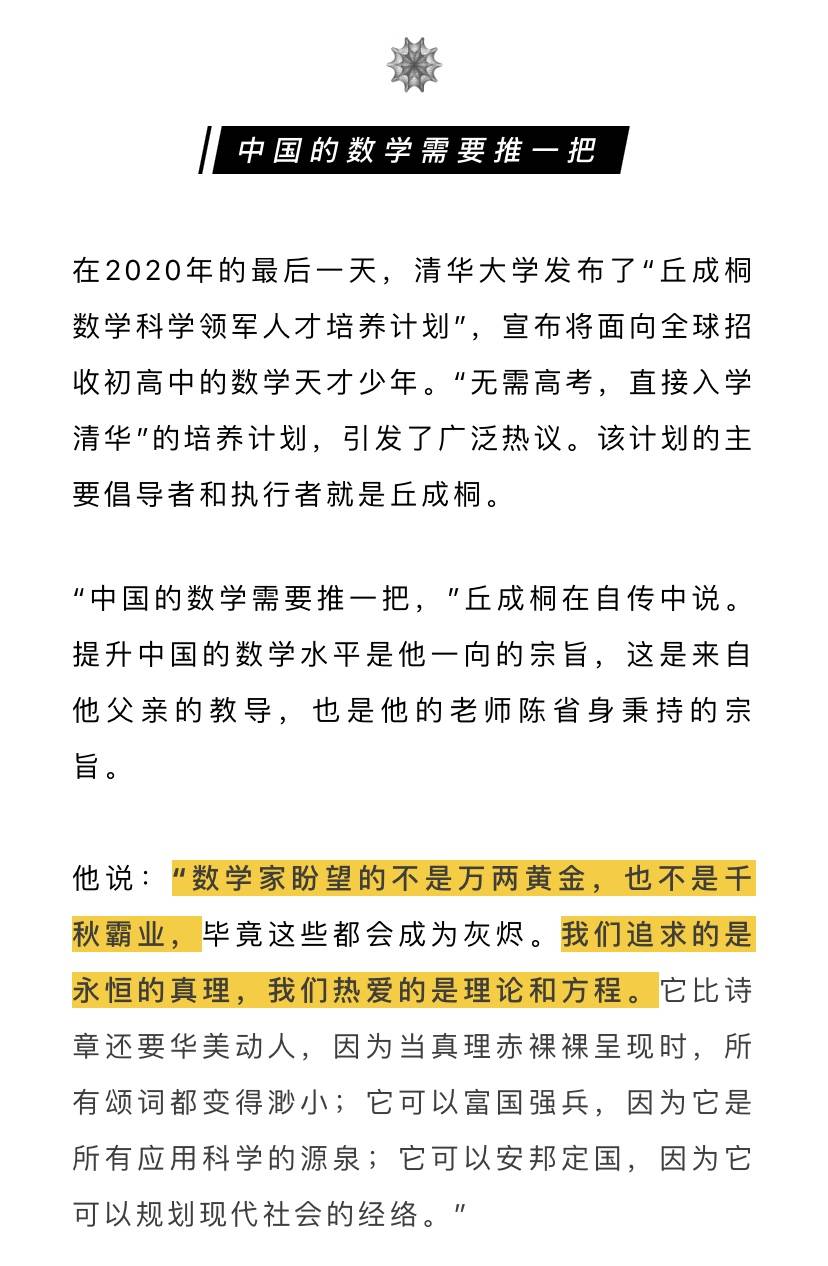 中国的数学需要推一把

在2020年的最后一天，清华大学发布了“丘成桐数学科学领军人才培养计划”，宣布将面向全球招收初高中的数学天才少年。“无需高考，直接入学清华”的培养计划，引发了广泛热议。该计划的主要倡导者和执行者就是丘成桐。

“中国的数学需要推一把，”丘成桐在自传中说。提升中国的数学水平是他一向的宗旨，这是来自他父亲的教导，也是他的老师陈省身秉持的宗旨。

他说：“数学家盼望的不是万两黄金，也不是千秋霸业，毕竟这些都会成为灰烬。我们追求的是永恒的真理，我们热爱的是理论和方程。它比诗章还要华美动人，因为当真理赤裸裸呈现时，所有颂词都变得渺小；它可以富国强兵，因为它是所有应用科学的源泉；它可以安邦定国，因为它可以规划现代社会的经络。”